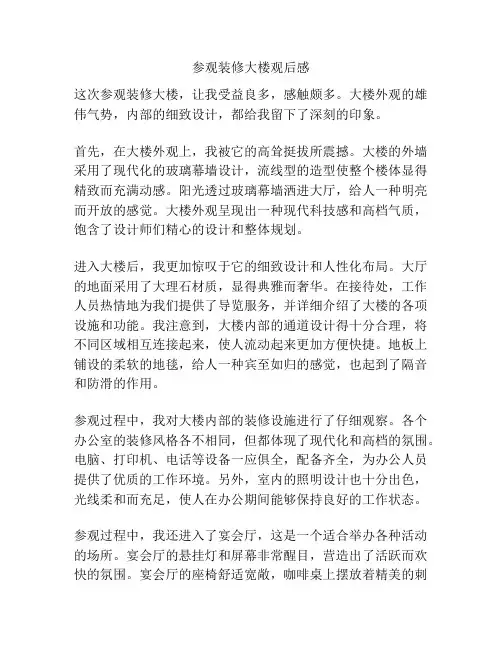 参观装修大楼观后感

这次参观装修大楼，让我受益良多，感触颇多。大楼外观的雄伟气势，内部的细致设计，都给我留下了深刻的印象。

首先，在大楼外观上，我被它的高耸挺拔所震撼。大楼的外墙采用了现代化的玻璃幕墙设计，流线型的造型使整个楼体显得精致而充满动感。阳光透过玻璃幕墙洒进大厅，给人一种明亮而开放的感觉。大楼外观呈现出一种现代科技感和高档气质，饱含了设计师们精心的设计和整体规划。

进入大楼后，我更加惊叹于它的细致设计和人性化布局。大厅的地面采用了大理石材质，显得典雅而奢华。在接待处，工作人员热情地为我们提供了导览服务，并详细介绍了大楼的各项设施和功能。我注意到，大楼内部的通道设计得十分合理，将不同区域相互连接起来，使人流动起来更加方便快捷。地板上铺设的柔软的地毯，给人一种宾至如归的感觉，也起到了隔音和防滑的作用。

参观过程中，我对大楼内部的装修设施进行了仔细观察。各个办公室的装修风格各不相同，但都体现了现代化和高档的氛围。电脑、打印机、电话等设备一应俱全，配备齐全，为办公人员提供了优质的工作环境。另外，室内的照明设计也十分出色，光线柔和而充足，使人在办公期间能够保持良好的工作状态。

参观过程中，我还进入了宴会厅，这是一个适合举办各种活动的场所。宴会厅的悬挂灯和屏幕非常醒目，营造出了活跃而欢快的氛围。宴会厅的座椅舒适宽敞，咖啡桌上摆放着精美的刺